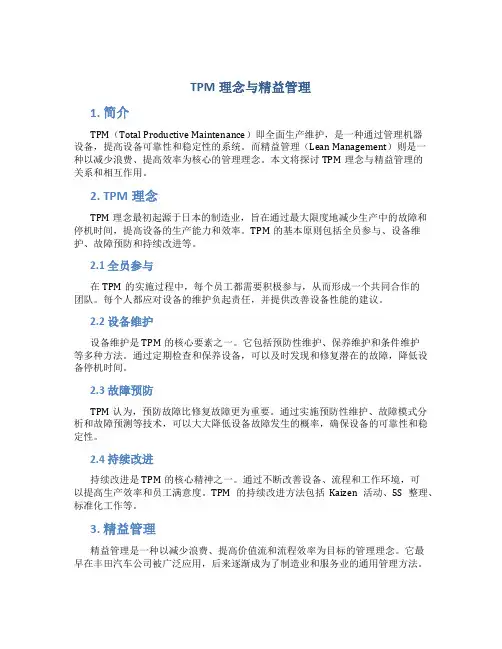 TPM 理念与精益管理

1. 简介

TPM（Total Productive Maintenance）即全面生产维护，是一种通过管理机器设备，提高设备可靠性和稳定性的系统。而精益管理（Lean Management）则是一种以减少浪费、提高效率为核心的管理理念。本文将探讨 TPM 理念与精益管理的关系和相互作用。

2. TPM 理念

TPM 理念最初起源于日本的制造业，旨在通过最大限度地减少生产中的故障和停机时间，提高设备的生产能力和效率。TPM 的基本原则包括全员参与、设备维护、故障预防和持续改进等。

2.1 全员参与

在 TPM 的实施过程中，每个员工都需要积极参与，从而形成一个共同合作的团队。每个人都应对设备的维护负起责任，并提供改善设备性能的建议。

2.2 设备维护

设备维护是 TPM 的核心要素之一。它包括预防性维护、保养维护和条件维护等多种方法。通过定期检查和保养设备，可以及时发现和修复潜在的故障，降低设备停机时间。

2.3 故障预防

TPM 认为，预防故障比修复故障更为重要。通过实施预防性维护、故障模式分析和故障预测等技术，可以大大降低设备故障发生的概率，确保设备的可靠性和稳定性。

2.4 持续改进

持续改进是 TPM 的核心精神之一。通过不断改善设备、流程和工作环境，可以提高生产效率和员工满意度。TPM 的持续改进方法包括 Kaizen 活动、5S 整理、标准化工作等。

3. 精益管理

精益管理是一种以减少浪费、提高价值流和流程效率为目标的管理理念。它最早在丰田汽车公司被广泛应用，后来逐渐成为了制造业和服务业的通用管理方法。